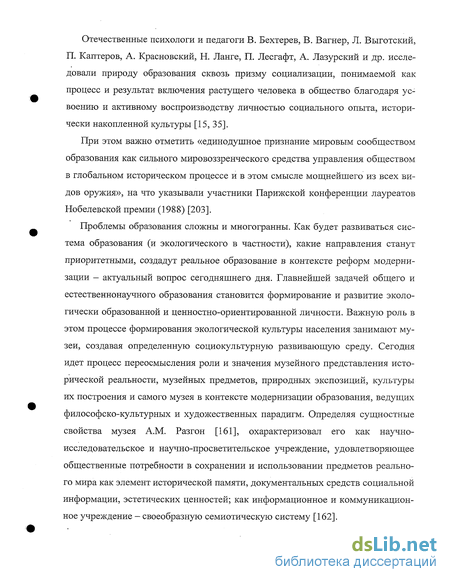 Отечественные психологи и педагоги В. Бехтерев, В. Вагнер, Л. Выготский, П. Каптеров, А. Красновский, Н. Ланге, П. Лесгафт, А. Лазурский и др. исследовали природу образования сквозь призму социализации, понимаемой как процесс и результат включения растущего человека в общество благодаря усвоению и активному воспроизводству личностью социального опыта, исторически накопленной культуры [15, 35].

При этом важно отметить «единодушное признание мировым сообществом образования как сильного мировоззренческого средства управления обществом в глобальном историческом процессе и в этом смысле мощнейшего из всех видов оружия», на что указывали участники Парижской конференции лауреатов Нобелевской премии (1988) [203].

Проблемы образования сложны и многогранны. Как будет развиваться система образования (и экологического в частности), какие направления станут приоритетными, создадут реальное образование в контексте реформ модернизации – актуальный вопрос сегодняшнего дня. Главнейшей задачей общего и естественнонаучного образования становится формирование и развитие экологически образованной и ценностно-ориентированной личности. Важную роль в этом процессе формирования экологической культуры населения занимают музеи, создавая определенную социокультурную развивающую среду. Сегодня идет процесс переосмысления роли и значения музейного представления исторической реальности, музейных предметов, природных экспозиций, культуры их построения и самого музея в контексте модернизации образования, ведущих философско-культурных и художественных парадигм. Определяя сущностные свойства музея А.М. Разгон [161], охарактеризовал его как научно-исследовательское и научно-просветительское учреждение, удовлетворяющее общественные потребности в сохранении и использовании предметов реального мира как элемент исторической памяти, документальных средств социальной информации, эстетических ценностей; как информационное и коммуникационное учреждение – своеобразную семиотическую систему [162].

dsLib.net
библиотека диссертаций